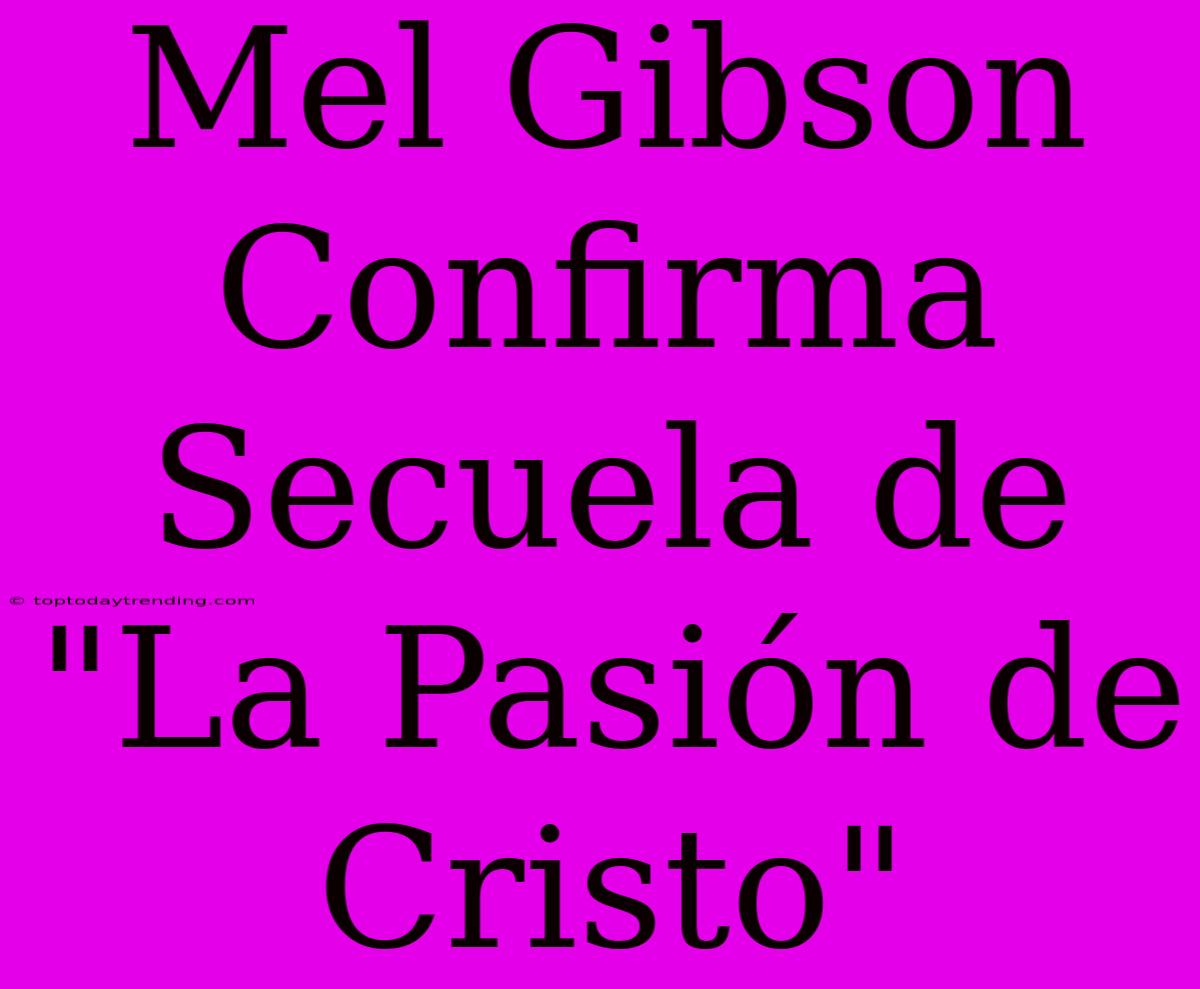 Mel Gibson Confirma Secuela de "La Pasión de Cristo"

© toptodaytrending.com